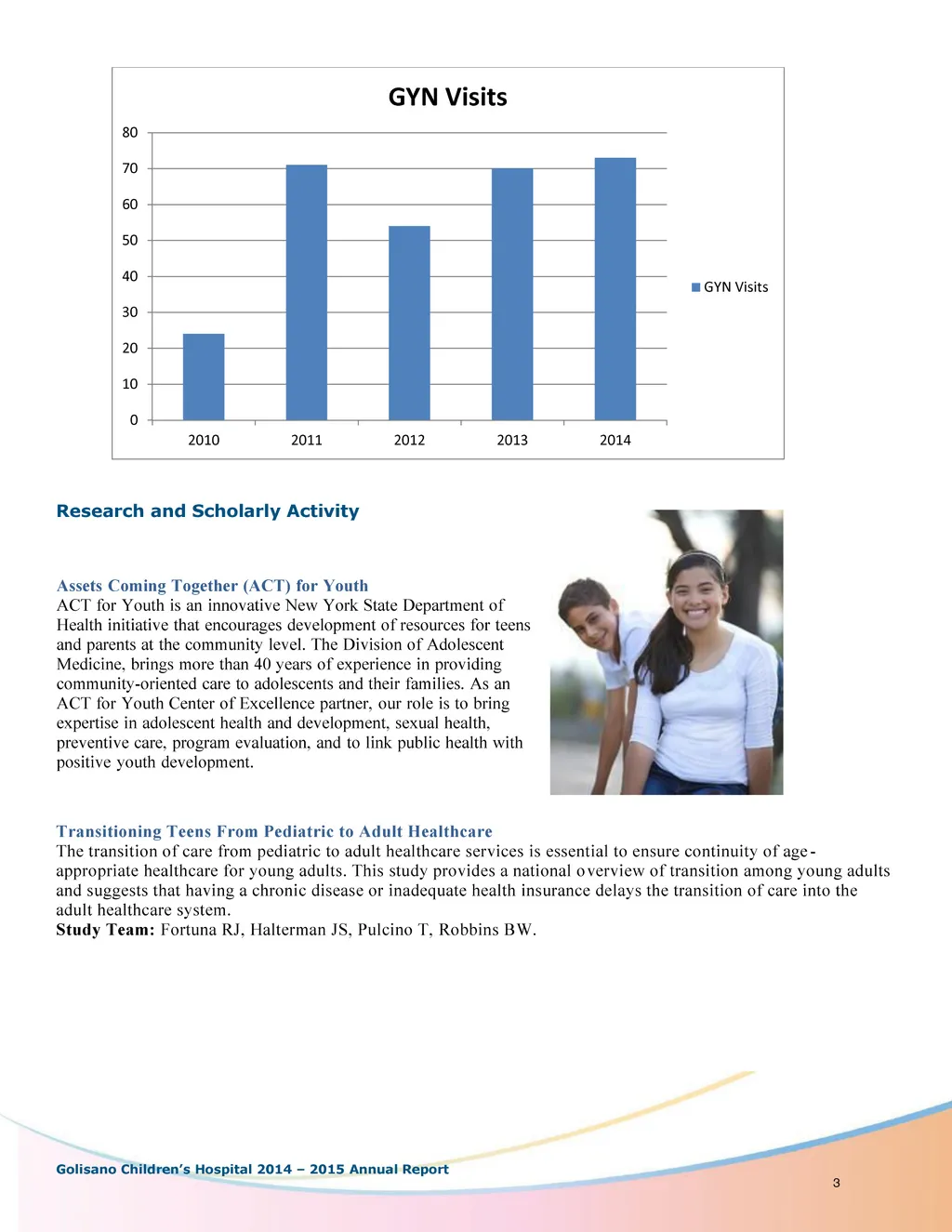 GYN Visits

80
70
60
50
40
30
20
10
0

2010 2011 2012 2013 2014

GYN Visits

Research and Scholarly Activity

Assets Coming Together (ACT) for Youth
ACT for Youth is an innovative New York State Department of Health initiative that encourages development of resources for teens and parents at the community level. The Division of Adolescent Medicine, brings more than 40 years of experience in providing community-oriented care to adolescents and their families. As an ACT for Youth Center of Excellence partner, our role is to bring expertise in adolescent health and development, sexual health, preventive care, program evaluation, and to link public health with positive youth development.

Transitioning Teens From Pediatric to Adult Healthcare
The transition of care from pediatric to adult healthcare services is essential to ensure continuity of age-appropriate healthcare for young adults. This study provides a national overview of transition among young adults and suggests that having a chronic disease or inadequate health insurance delays the transition of care into the adult healthcare system.
Study Team: Fortuna RJ, Halterman JS, Pulcino T, Robbins BW.

Golisano Children's Hospital 2014 – 2015 Annual Report
3